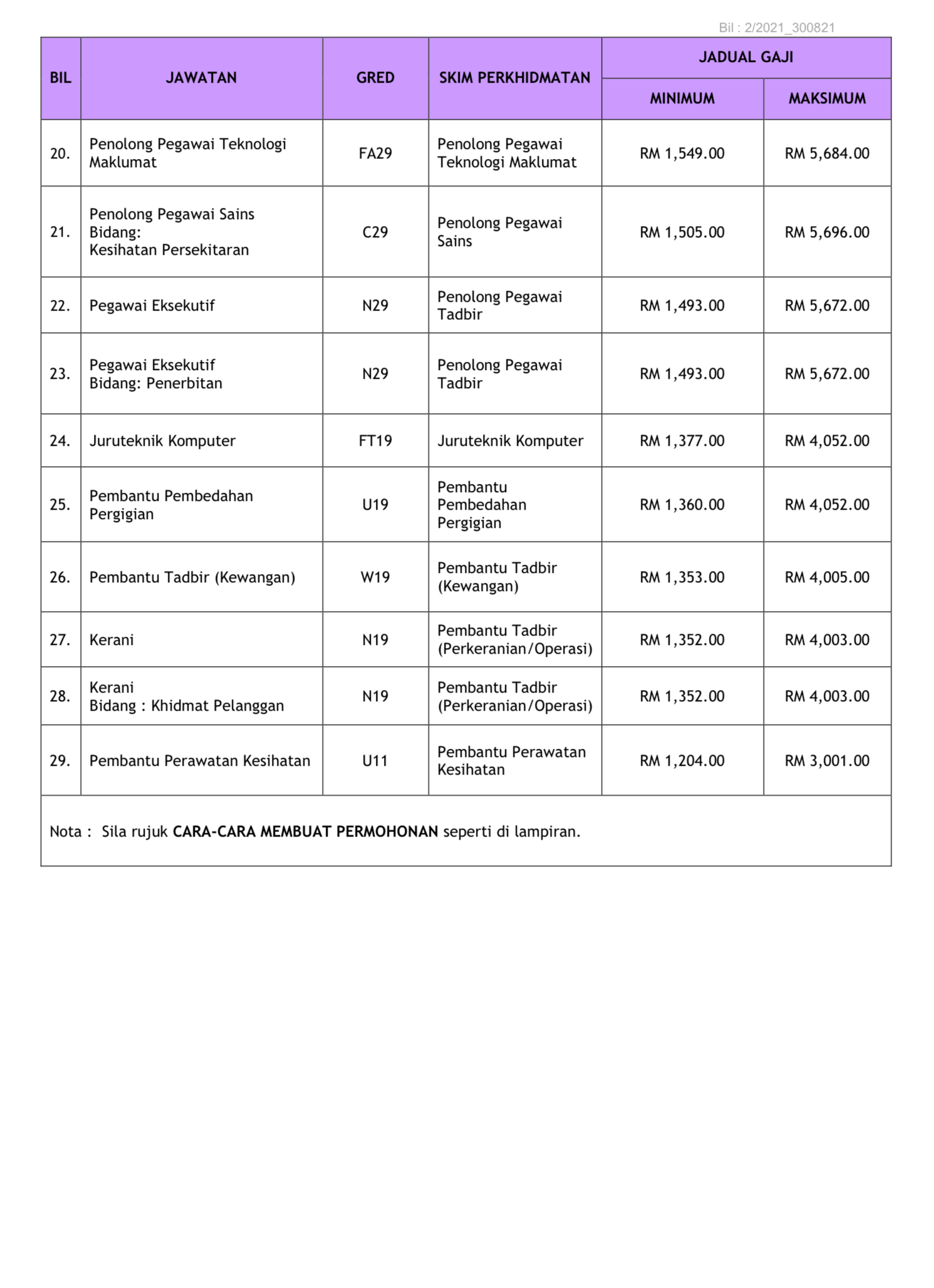 Bil : 2/2021_300821

| BIL | JAWATAN | GRED | SKIM PERKHIDMATAN | JADUAL GAJI MINIMUM | JADUAL GAJI MAKSIMUM |
|---|---|---|---|---|---|
| 20. | Penolong Pegawai Teknologi Maklumat | FA29 | Penolong Pegawai Teknologi Maklumat | RM 1,549.00 | RM 5,684.00 |
| 21. | Penolong Pegawai Sains Bidang: Kesihatan Persekitaran | C29 | Penolong Pegawai Sains | RM 1,505.00 | RM 5,696.00 |
| 22. | Pegawai Eksekutif | N29 | Penolong Pegawai Tadbir | RM 1,493.00 | RM 5,672.00 |
| 23. | Pegawai Eksekutif Bidang: Penerbitan | N29 | Penolong Pegawai Tadbir | RM 1,493.00 | RM 5,672.00 |
| 24. | Juruteknik Komputer | FT19 | Juruteknik Komputer | RM 1,377.00 | RM 4,052.00 |
| 25. | Pembantu Pembedahan Pergigian | U19 | Pembantu Pembedahan Pergigian | RM 1,360.00 | RM 4,052.00 |
| 26. | Pembantu Tadbir (Kewangan) | W19 | Pembantu Tadbir (Kewangan) | RM 1,353.00 | RM 4,005.00 |
| 27. | Kerani | N19 | Pembantu Tadbir (Perkeranian/Operasi) | RM 1,352.00 | RM 4,003.00 |
| 28. | Kerani Bidang : Khidmat Pelanggan | N19 | Pembantu Tadbir (Perkeranian/Operasi) | RM 1,352.00 | RM 4,003.00 |
| 29. | Pembantu Perawatan Kesihatan | U11 | Pembantu Perawatan Kesihatan | RM 1,204.00 | RM 3,001.00 |

Nota : Sila rujuk CARA-CARA MEMBUAT PERMOHONAN seperti di lampiran.